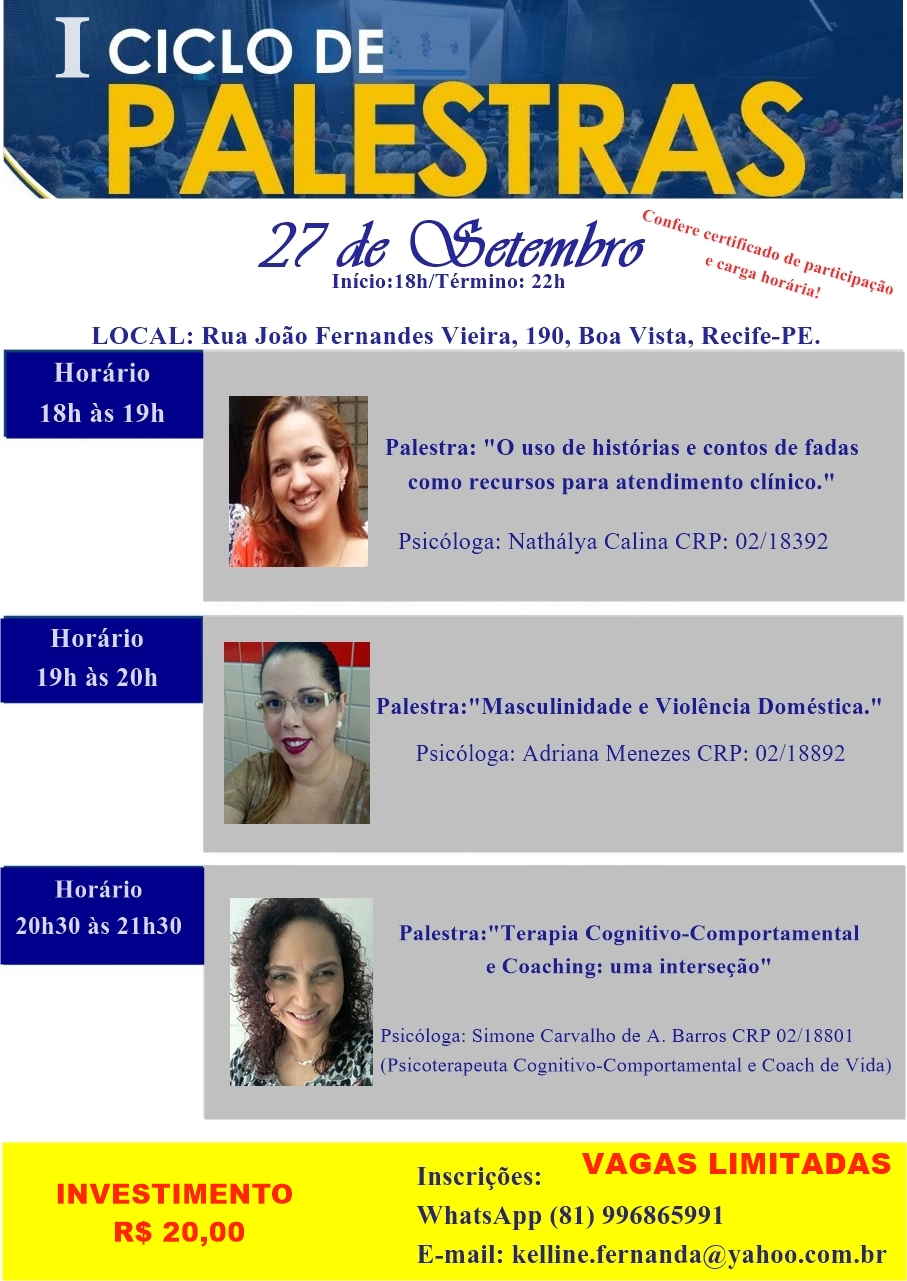 I CICLO DE PALESTRAS

27 de Setembro
Início:18h/Término: 22h

Confere certificado de participação e carga horária!

LOCAL: Rua João Fernandes Vieira, 190, Boa Vista, Recife-PE.

Horário
18h às 19h

Palestra: "O uso de histórias e contos de fadas como recursos para atendimento clínico."

Psicóloga: Nathálya Calina CRP: 02/18392

Horário
19h às 20h

Palestra:"Masculinidade e Violência Doméstica."

Psicóloga: Adriana Menezes CRP: 02/18892

Horário
20h30 às 21h30

Palestra:"Terapia Cognitivo-Comportamental e Coaching: uma interseção"

Psicóloga: Simone Carvalho de A. Barros CRP 02/18801
(Psicoterapeuta Cognitivo-Comportamental e Coach de Vida)

INVESTIMENTO
R$ 20,00

VAGAS LIMITADAS

Inscrições:
WhatsApp (81) 996865991
E-mail: kelline.fernanda@yahoo.com.br